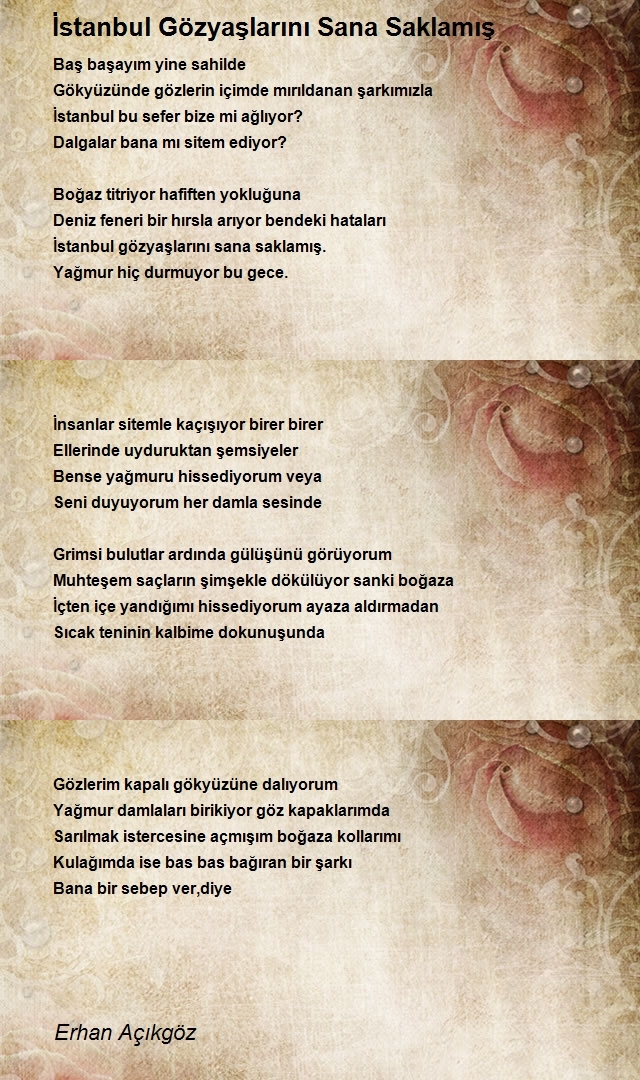 İstanbul Gözyaşlarını Sana Saklamış

Baş başayım yine sahilde
Gökyüzünde gözlerin içimde mırıldanan şarkımızla
İstanbul bu sefer bize mi ağlıyor?
Dalgalar bana mı sitem ediyor?

Boğaz titriyor hafiften yokluğuna
Deniz feneri bir hırsla arıyor bendeki hataları
İstanbul gözyaşlarını sana saklamış.
Yağmur hiç durmuyor bu gece.

İnsanlar sitemle kaçışıyor birer birer
Ellerinde uyduruktan şemsiyeler
Bense yağmuru hissediyorum veya
Seni duyuyorum her damla sesinde

Grimsi bulutlar ardında gülüşünü görüyorum
Muhteşem saçların şimşekle dökülüyor sanki boğaza
İçten içe yandığımı hissediyorum ayaza aldırmadan
Sıcak teninin kalbime dokunuşunda

Gözlerim kapalı gökyüzüne dalıyorum
Yağmur damlaları birikiyor göz kapaklarımda
Sarılmak istercesine açmışım boğaza kollarımı
Kulağımda ise bas bas bağıran bir şarkı
Bana bir sebep ver,diye

Erhan Açıkgöz